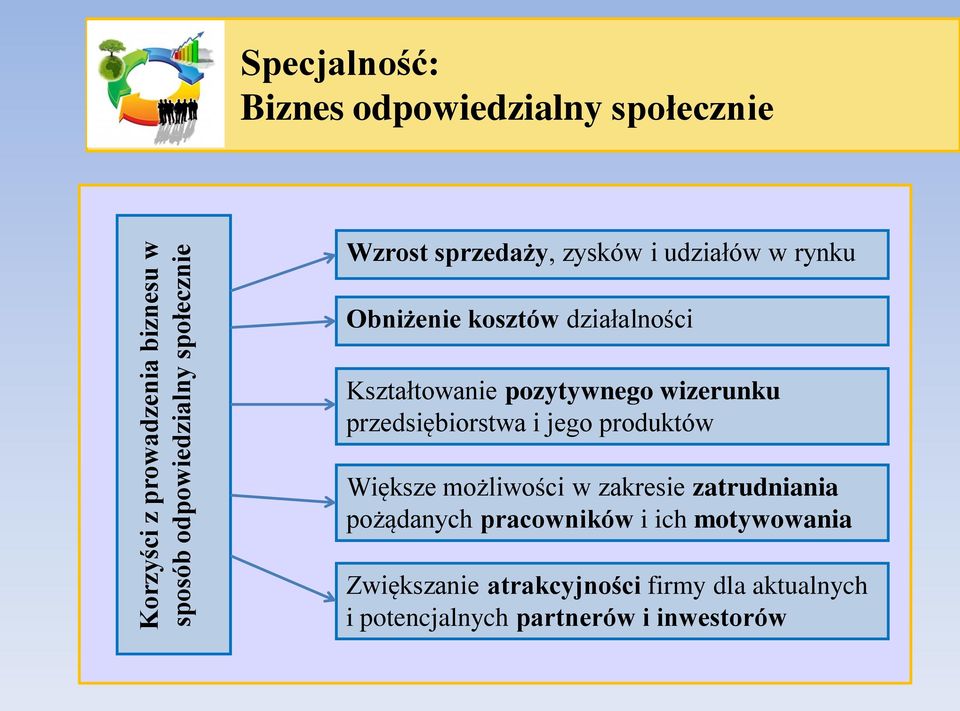 Specjalność:
Biznes odpowiedzialny społecznie

Korzyści z prowadzenia biznesu w sposób odpowiedzialny społecznie

Wzrost sprzedaży, zysków i udziałów w rynku

Obniżenie kosztów działalności

Kształtowanie pozytywnego wizerunku przedsiębiorstwa i jego produktów

Większe możliwości w zakresie zatrudniania pożądanych pracowników i ich motywowania

Zwiększanie atrakcyjności firmy dla aktualnych i potencjalnych partnerów i inwestorów